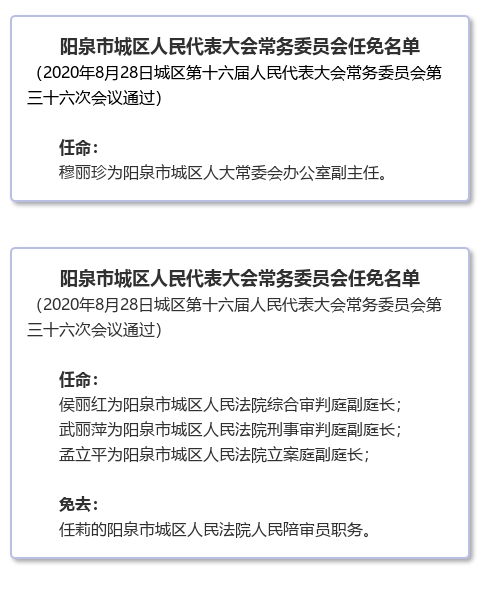 阳泉市城区人民代表大会常务委员会任免名单

（2020年8月28日城区第十六届人民代表大会常务委员会第三十六次会议通过）

任命：

穆丽珍为阳泉市城区人大常委会办公室副主任。

阳泉市城区人民代表大会常务委员会任免名单

（2020年8月28日城区第十六届人民代表大会常务委员会第三十六次会议通过）

任命：

侯丽红为阳泉市城区人民法院综合审判庭副庭长；
武丽萍为阳泉市城区人民法院刑事审判庭副庭长；
孟立平为阳泉市城区人民法院立案庭副庭长；

免去：

任莉的阳泉市城区人民法院人民陪审员职务。